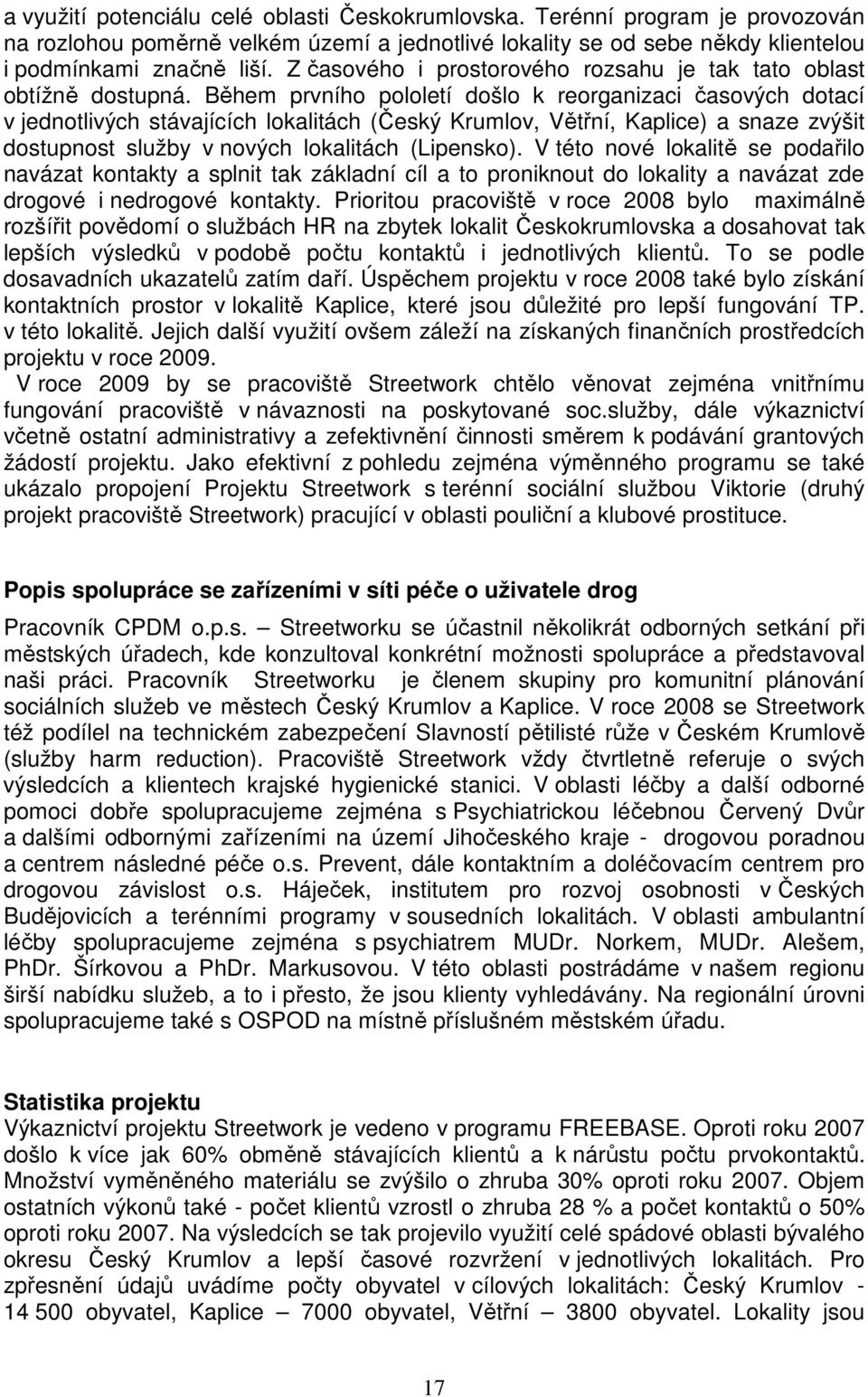 a využití potenciálu celé oblasti Českokrumlovska. Terénní program je provozován na rozlohou poměrně velkém území a jednotlivé lokality se od sebe někdy klientelou i podmínkami značně liší. Z časového i prostorového rozsahu je tak tato oblast obtížně dostupná. Během prvního pololetí došlo k reorganizaci časových dotací v jednotlivých stávajících lokalitách (Český Krumlov, Větřní, Kaplice) a snaze zvýšit dostupnost služby v nových lokalitách (Lipensko). V této nové lokalitě se podařilo navázat kontakty a splnit tak základní cíl a to proniknout do lokality a navázat zde drogové i nedrogové kontakty. Prioritou pracoviště v roce 2008 bylo maximálně rozšířit povědomí o službách HR na zbytek lokalit Českokrumlovska a dosahovat tak lepších výsledků v podobě počtu kontaktů i jednotlivých klientů. To se podle dosavadních ukazatelů zatím daří. Úspěchem projektu v roce 2008 také bylo získání kontaktních prostor v lokalitě Kaplice, které jsou důležité pro lepší fungování TP. v této lokalitě. Jejich další využití ovšem záleží na získaných finančních prostředcích projektu v roce 2009.
V roce 2009 by se pracoviště Streetwork chtělo věnovat zejména vnitřnímu fungování pracoviště v návaznosti na poskytované soc.služby, dále výkaznictví včetně ostatní administrativy a zefektivnění činnosti směrem k podávání grantových žádostí projektu. Jako efektivní z pohledu zejména výměnného programu se také ukázalo propojení Projektu Streetwork s terénní sociální službou Viktorie (druhý projekt pracoviště Streetwork) pracující v oblasti pouliční a klubové prostituce.

Popis spolupráce se zařízeními v síti péče o uživatele drog

Pracovník CPDM o.p.s. – Streetworku se účastnil několikrát odborných setkání při městských úřadech, kde konzultoval konkrétní možnosti spolupráce a představoval naši práci. Pracovník Streetworku je členem skupiny pro komunitní plánování sociálních služeb ve městech Český Krumlov a Kaplice. V roce 2008 se Streetwork též podílel na technickém zabezpečení Slavností pětilisté růže v Českém Krumlově (služby harm reduction). Pracoviště Streetwork vždy čtvrtletně referuje o svých výsledcích a klientech krajské hygienické stanici. V oblasti léčby a další odborné pomoci dobře spolupracujeme zejména s Psychiatrickou léčebnou Červený Dvůr a dalšími odbornými zařízeními na území Jihočeského kraje - drogovou poradnou a centrem následné péče o.s. Prevent, dále kontaktním a doléčovacím centrem pro drogovou závislost o.s. Háječek, institutem pro rozvoj osobnosti v Českých Budějovicích a terénními programy v sousedních lokalitách. V oblasti ambulantní léčby spolupracujeme zejména s psychiatrem MUDr. Norkem, MUDr. Alešem, PhDr. Šírkovou a PhDr. Markusovou. V této oblasti postrádáme v našem regionu širší nabídku služeb, a to i přesto, že jsou klienty vyhledávány. Na regionální úrovni spolupracujeme také s OSPOD na místně příslušném městském úřadu.

Statistika projektu
Výkaznictví projektu Streetwork je vedeno v programu FREEBASE. Oproti roku 2007 došlo k více jak 60% obměně stávajících klientů a k nárůstu počtu prvokontaktů. Množství vyměněného materiálu se zvýšilo o zhruba 30% oproti roku 2007. Objem ostatních výkonů také - počet klientů vzrostl o zhruba 28 % a počet kontaktů o 50% oproti roku 2007. Na výsledcích se tak projevilo využití celé spádové oblasti bývalého okresu Český Krumlov a lepší časové rozvržení v jednotlivých lokalitách. Pro zpřesnění údajů uvádíme počty obyvatel v cílových lokalitách: Český Krumlov - 14 500 obyvatel, Kaplice – 7000 obyvatel, Větřní – 3800 obyvatel. Lokality jsou

17